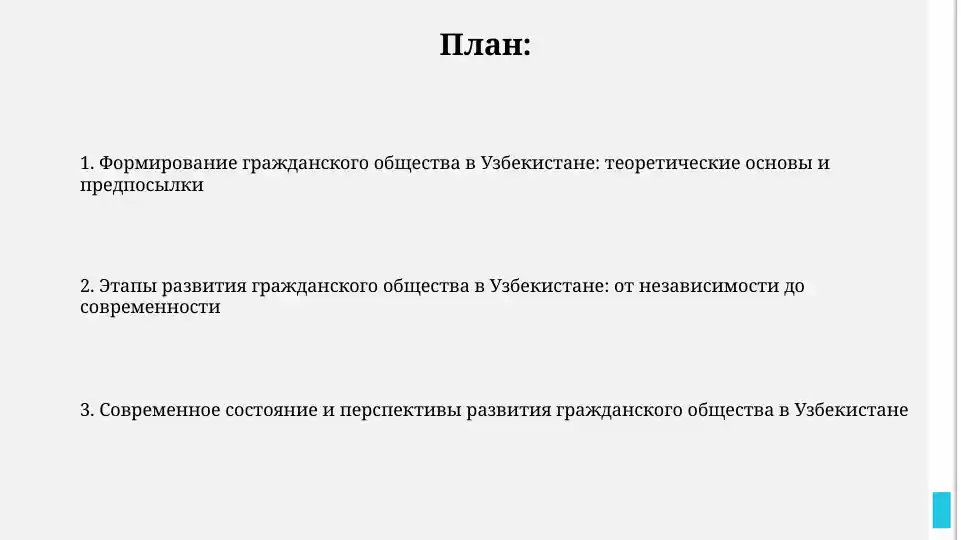 План:

1. Формирование гражданского общества в Узбекистане: теоретические основы и предпосылки

2. Этапы развития гражданского общества в Узбекистане: от независимости до современности

3. Современное состояние и перспективы развития гражданского общества в Узбекистане